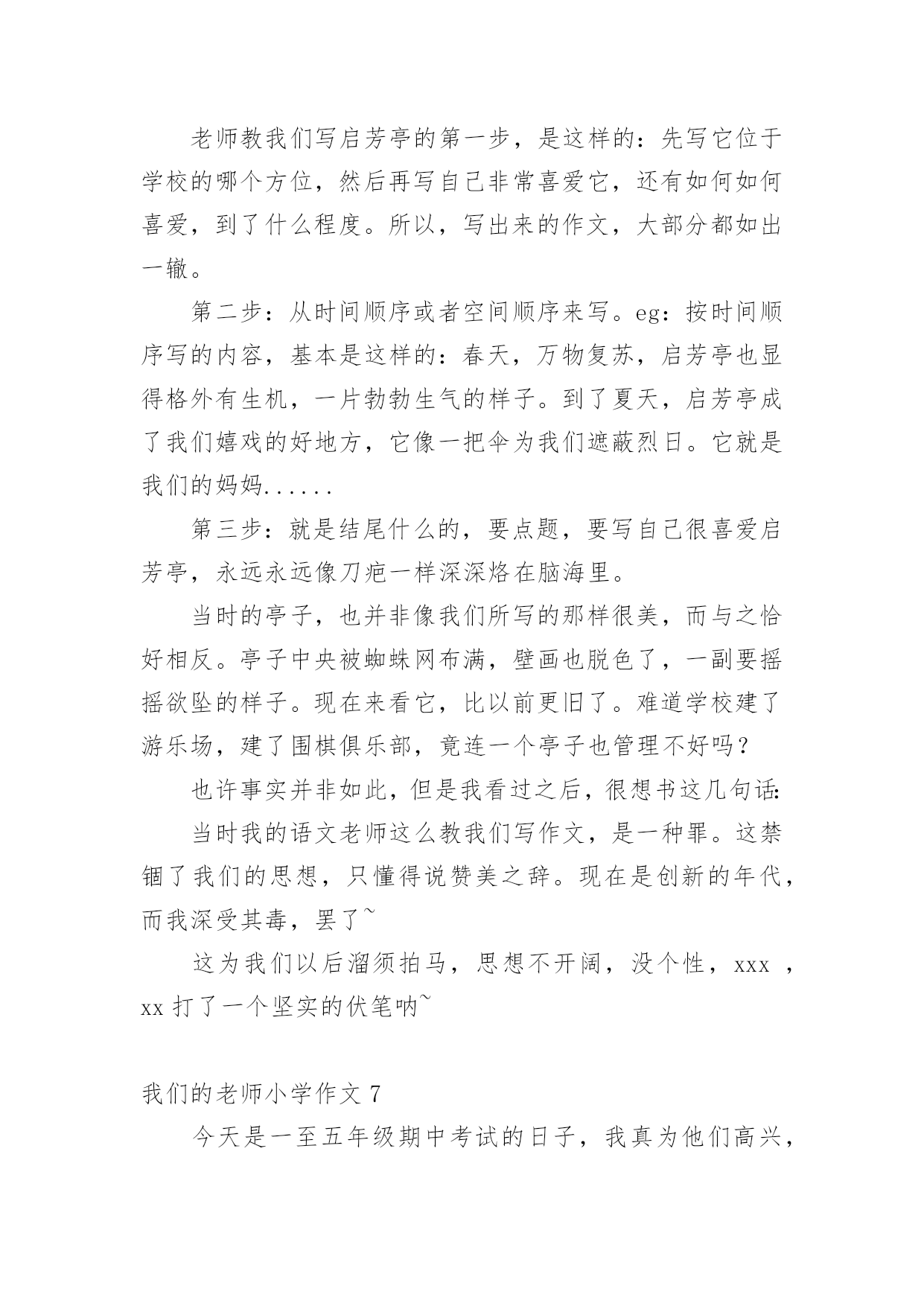 老师教我们写启芳亭的第一步，是这样的：先写它位于学校的哪个方位，然后再写自己非常喜爱它，还有如何如何喜爱，到了什么程度。所以，写出来的作文，大部分都如出一辙。

第二步：从时间顺序或者空间顺序来写。eg：按时间顺序写的内容，基本是这样的：春天，万物复苏，启芳亭也显得格外有生机，一片勃勃生气的样子。到了夏天，启芳亭成了我们嬉戏的好地方，它像一把伞为我们遮蔽烈日。它就是我们的妈妈......

第三步：就是结尾什么的，要点题，要写自己很喜爱启芳亭，永远永远像刀疤一样深深烙在脑海里。

当时的亭子，也并非像我们所写的那样很美，而与之恰好相反。亭子中央被蜘蛛网布满，壁画也脱色了，一副要摇摇欲坠的样子。现在来看它，比以前更旧了。难道学校建了游乐场，建了围棋俱乐部，竟连一个亭子也管理不好吗？

也许事实并非如此，但是我看过之后，很想书这几句话:

当时我的语文老师这么教我们写作文，是一种罪。这禁锢了我们的思想，只懂得说赞美之辞。现在是创新的年代，而我深受其毒，罢了~

这为我们以后溜须拍马，思想不开阔，没个性，xxx ，xx 打了一个坚实的伏笔呐~

我们的老师小学作文 7

今天是一至五年级期中考试的日子，我真为他们高兴，